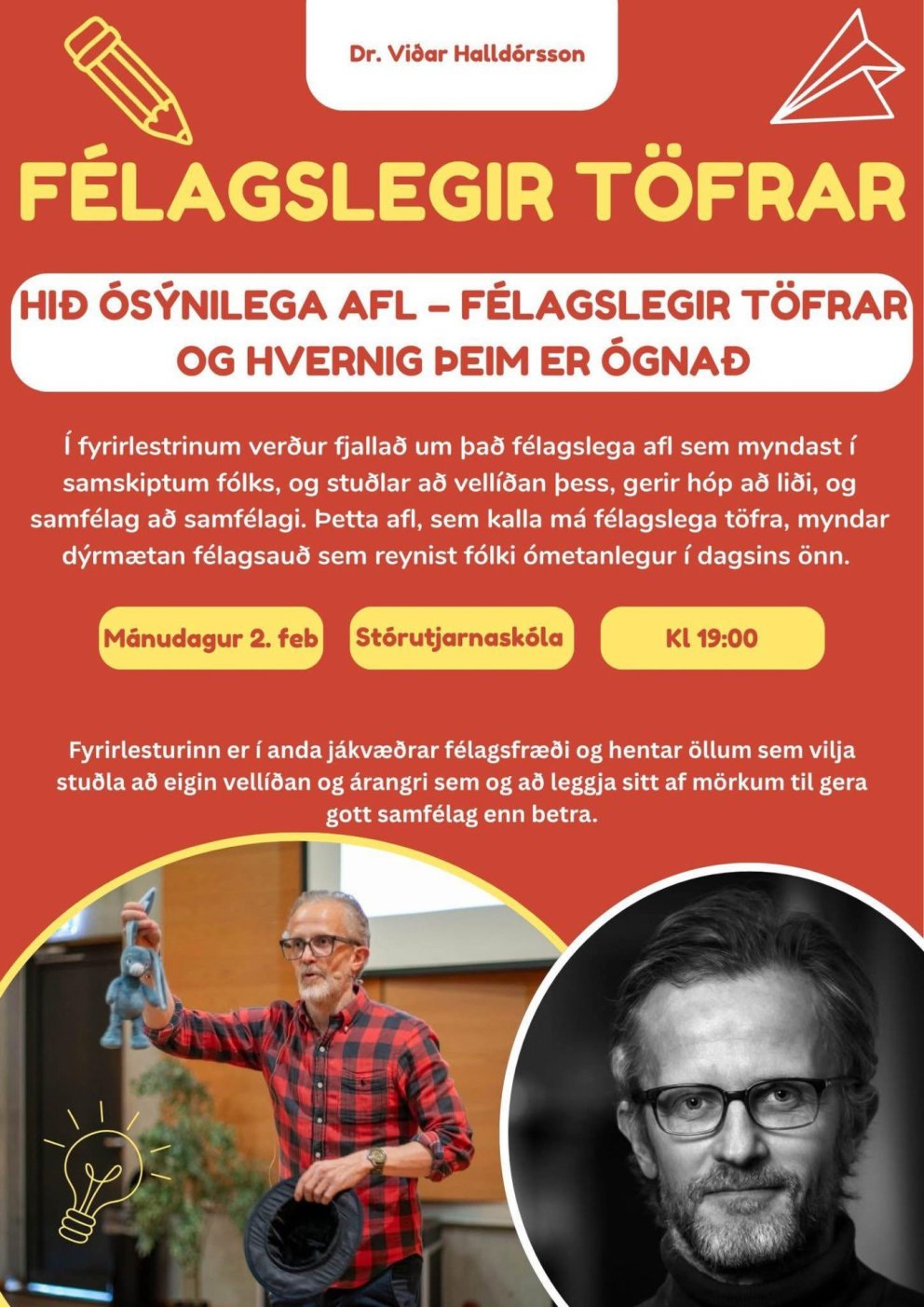 Dr. Viðar Halldórsson

FÉLAGSLEGIR TÖFRAR

HIÐ ÓSÝNILEGA AFL – FÉLAGSLEGIR TÖFRAR OG HVERNIG ÞEIM ER ÓGNAÐ

Í fyrirlestrinum verður fjallað um það félagslega afl sem myndast í samskiptum fólks, og stuðlar að vellíðan þess, gerir hóp að liði, og samfélag að samfélagi. Þetta afl, sem kalla má félagslega töfra, myndar dýrmætan félagsauð sem reynist fólki ómetanlegur í dagsins önn.

Mánudagur 2. feb

Stórutjarnaskóla

Kl 19:00

Fyrirlesturinn er í anda jákvæðrar félagsfræði og hentar öllum sem vilja stuðla að eigin vellíðan og árangri sem og að leggja sitt af mörkum til gera gott samfélag enn betra.